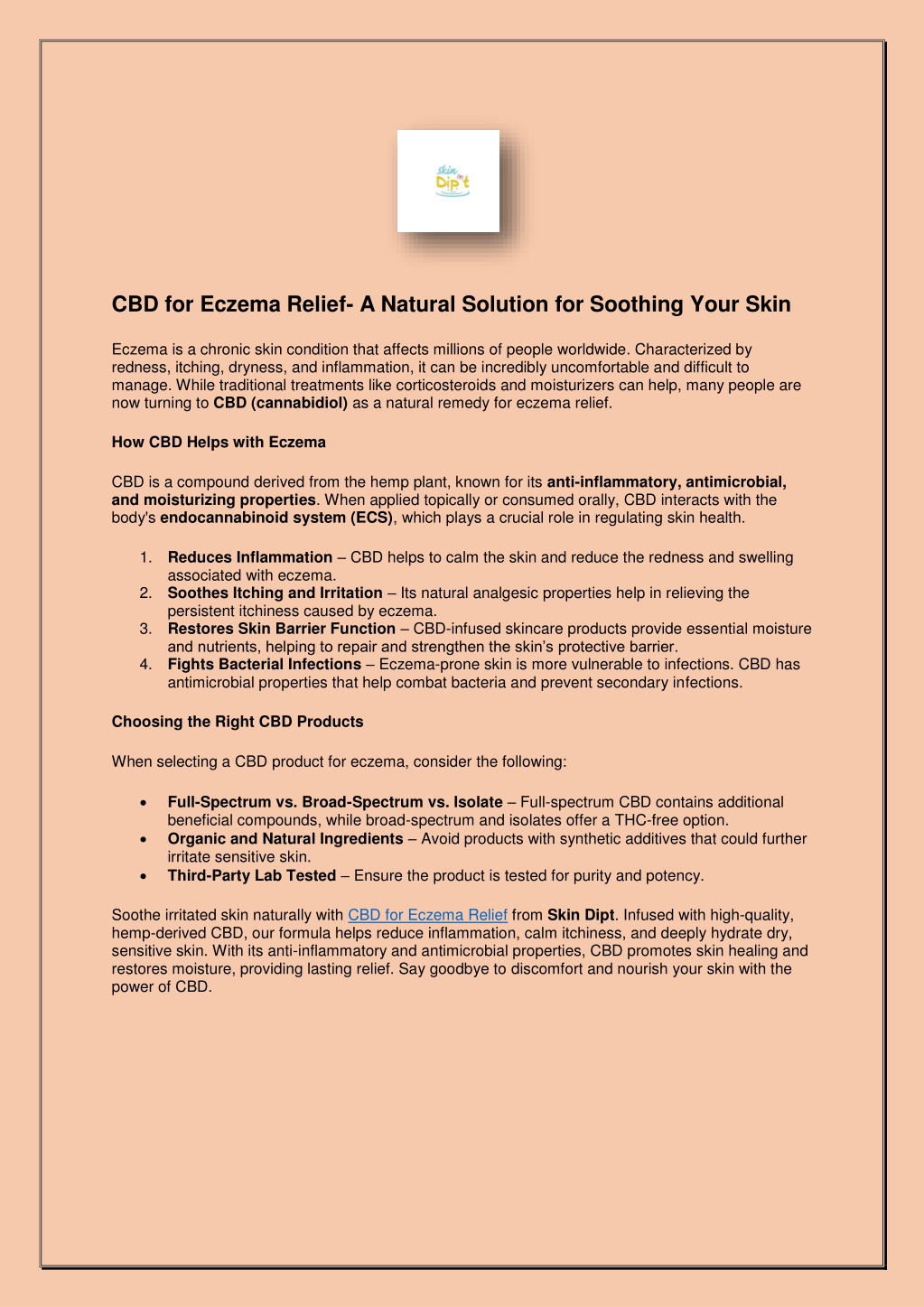 skin Dip't

CBD for Eczema Relief- A Natural Solution for Soothing Your Skin

Eczema is a chronic skin condition that affects millions of people worldwide. Characterized by redness, itching, dryness, and inflammation, it can be incredibly uncomfortable and difficult to manage. While traditional treatments like corticosteroids and moisturizers can help, many people are now turning to CBD (cannabidiol) as a natural remedy for eczema relief.

How CBD Helps with Eczema

CBD is a compound derived from the hemp plant, known for its anti-inflammatory, antimicrobial, and moisturizing properties. When applied topically or consumed orally, CBD interacts with the body's endocannabinoid system (ECS), which plays a crucial role in regulating skin health.

1. Reduces Inflammation – CBD helps to calm the skin and reduce the redness and swelling associated with eczema.
2. Soothes Itching and Irritation – Its natural analgesic properties help in relieving the persistent itchiness caused by eczema.
3. Restores Skin Barrier Function – CBD-infused skincare products provide essential moisture and nutrients, helping to repair and strengthen the skin's protective barrier.
4. Fights Bacterial Infections – Eczema-prone skin is more vulnerable to infections. CBD has antimicrobial properties that help combat bacteria and prevent secondary infections.

Choosing the Right CBD Products

When selecting a CBD product for eczema, consider the following:

• Full-Spectrum vs. Broad-Spectrum vs. Isolate – Full-spectrum CBD contains additional beneficial compounds, while broad-spectrum and isolates offer a THC-free option.
• Organic and Natural Ingredients – Avoid products with synthetic additives that could further irritate sensitive skin.
• Third-Party Lab Tested – Ensure the product is tested for purity and potency.

Soothe irritated skin naturally with CBD for Eczema Relief from Skin Dipt. Infused with high-quality, hemp-derived CBD, our formula helps reduce inflammation, calm itchiness, and deeply hydrate dry, sensitive skin. With its anti-inflammatory and antimicrobial properties, CBD promotes skin healing and restores moisture, providing lasting relief. Say goodbye to discomfort and nourish your skin with the power of CBD.